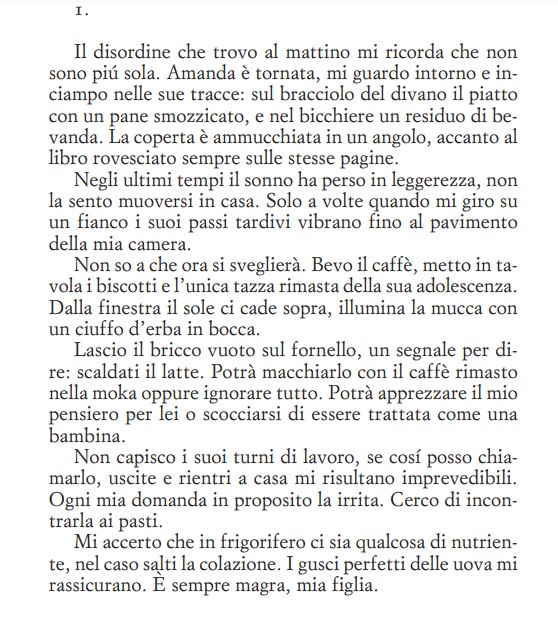 1.

Il disordine che trovo al mattino mi ricorda che non sono piú sola. Amanda è tornata, mi guardo intorno e inciampo nelle sue tracce: sul bracciolo del divano il piatto con un pane smozzicato, e nel bicchiere un residuo di bevanda. La coperta è ammucchiata in un angolo, accanto al libro rovesciato sempre sulle stesse pagine.

Negli ultimi tempi il sonno ha perso in leggerezza, non la sento muoversi in casa. Solo a volte quando mi giro su un fianco i suoi passi tardivi vibrano fino al pavimento della mia camera.

Non so a che ora si sveglierà. Bevo il caffè, metto in tavola i biscotti e l'unica tazza rimasta della sua adolescenza. Dalla finestra il sole ci cade sopra, illumina la mucca con un ciuffo d'erba in bocca.

Lascio il bricco vuoto sul fornello, un segnale per dire: scaldati il latte. Potrà macchiarlo con il caffè rimasto nella moka oppure ignorare tutto. Potrà apprezzare il mio pensiero per lei o scocciarsi di essere trattata come una bambina.

Non capisco i suoi turni di lavoro, se cosí posso chiamarlo, uscite e rientri a casa mi risultano imprevedibili. Ogni mia domanda in proposito la irrita. Cerco di incontrarla ai pasti.

Mi accerto che in frigorifero ci sia qualcosa di nutriente, nel caso salti la colazione. I gusci perfetti delle uova mi rassicurano. È sempre magra, mia figlia.